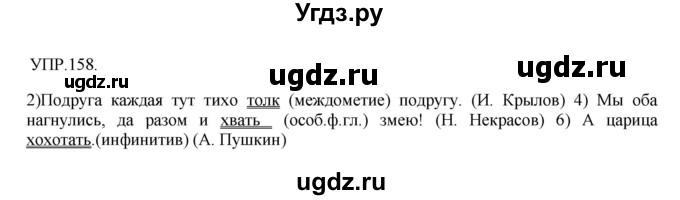 Угдз.ру

УПР.158.

ugdz.ru ugdz.ru

ugdz.ru

2)Подруга каждая тут тихо толк (междометие) подругу. (И. Крылов) 4) Мы оба нагнулись, да разом и хвать (особ.ф.гл.) змею! (Н. Некрасов) 6) А царица хохотать.(инфинитив) (А. Пушкин)

ugdz.ru